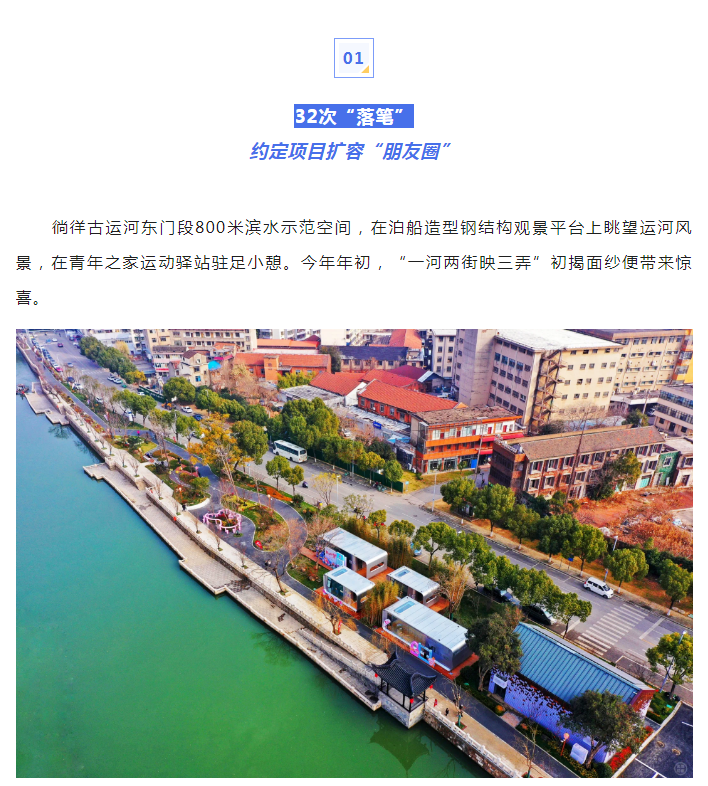 01

32次“落笔”

约定项目扩容“朋友圈”

徜徉古运河东门段800米滨水示范空间，在泊船造型钢结构观景平台上眺望运河风景，在青年之家运动驿站驻足小憩。今年年初，“一河两街映三弄”初揭面纱便带来惊喜。